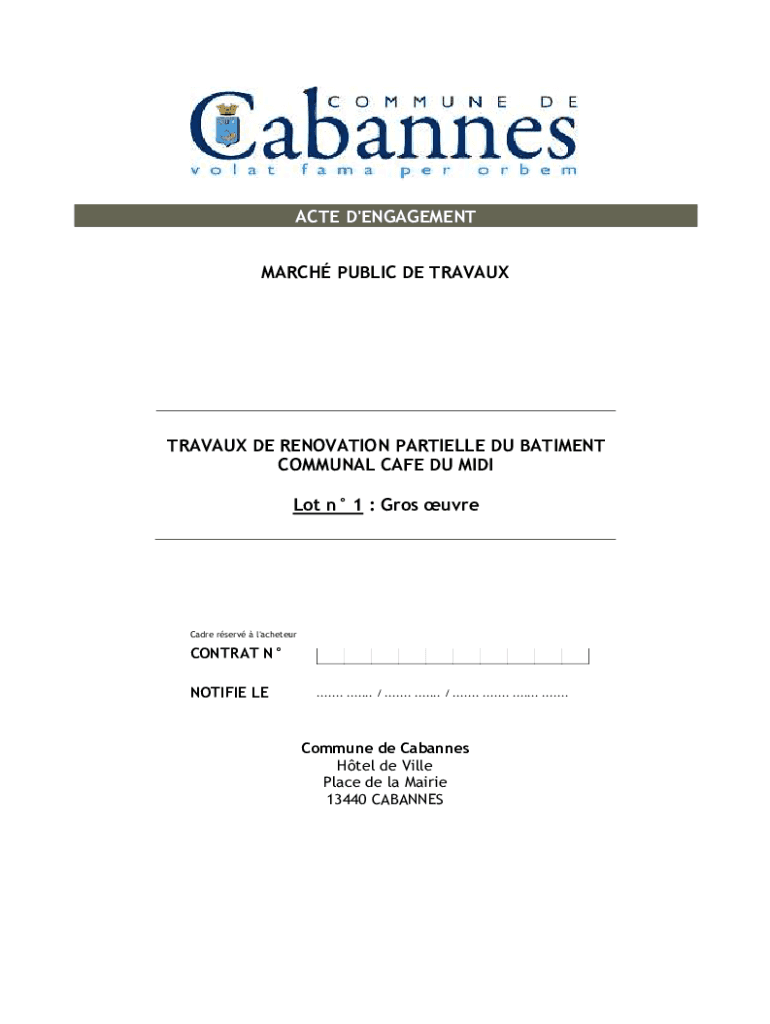 COMMUNE DE
Cabannes
volat fama per orbem

ACTE D'ENGAGEMENT

MARCHÉ PUBLIC DE TRAVAUX

TRAVAUX DE RENOVATION PARTIELLE DU BATIMENT COMMUNAL CAFE DU MIDI

Lot n° 1 : Gros œuvre

Cadre réservé à l'acheteur

CONTRAT N°

NOTIFIE LE ....... ....... / ....... ....... / ....... ....... ....... .......

Commune de Cabannes
Hôtel de Ville
Place de la Mairie
13440 CABANNES